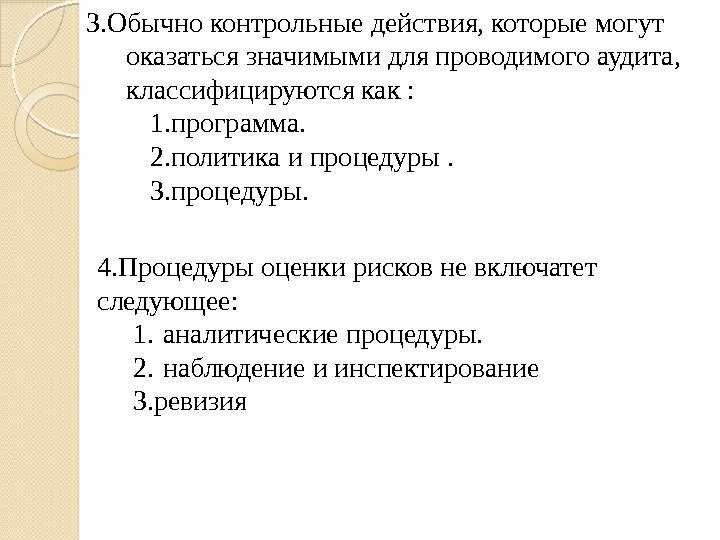 3.Обычно контрольные действия, которые могут оказаться значимыми для проводимого аудита, классифицируются как :

1.программа.

2.политика и процедуры .

3.процедуры.

4.Процедуры оценки рисков не включатет следующее:

1. аналитические процедуры.

2. наблюдение и инспектирование

3.ревизия